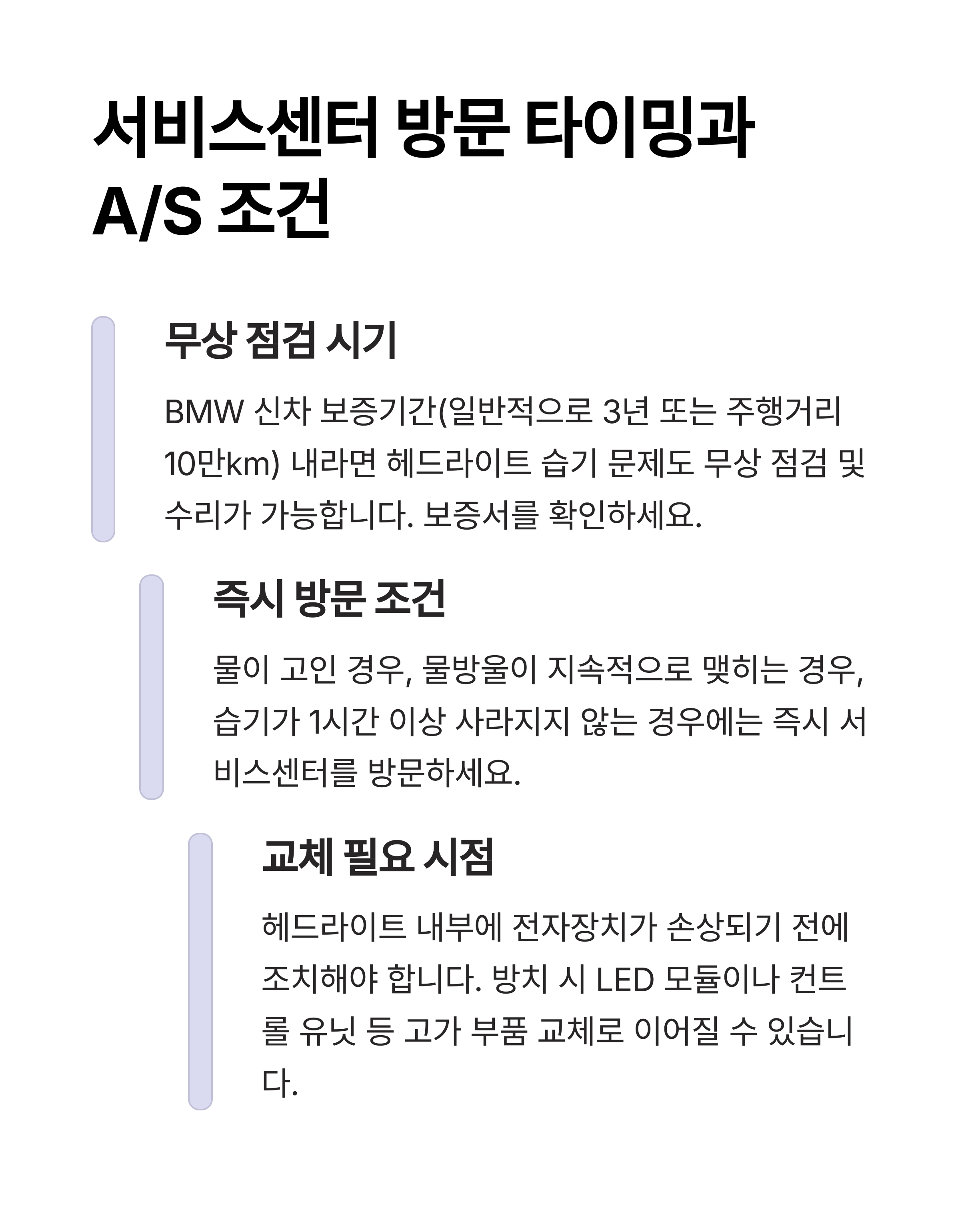 서비스센터 방문 타이밍과 A/S 조건

무상 점검 시기

BMW 신차 보증기간(일반적으로 3년 또는 주행거리 10만km) 내라면 헤드라이트 습기 문제도 무상 점검 및 수리가 가능합니다. 보증서를 확인하세요.

즉시 방문 조건

물이 고인 경우, 물방울이 지속적으로 맺히는 경우, 습기가 1시간 이상 사라지지 않는 경우에는 즉시 서비스센터를 방문하세요.

교체 필요 시점

헤드라이트 내부에 전자장치가 손상되기 전에 조치해야 합니다. 방치 시 LED 모듈이나 컨트롤 유닛 등 고가 부품 교체로 이어질 수 있습니다.